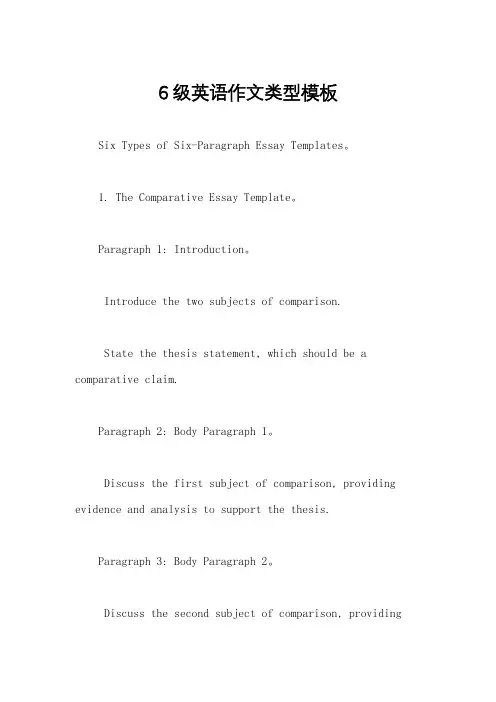 6级英语作文类型模板

Six Types of Six-Paragraph Essay Templates。

1. The Comparative Essay Template。

Paragraph 1: Introduction。

Introduce the two subjects of comparison.

State the thesis statement, which should be a comparative claim.

Paragraph 2: Body Paragraph 1。

Discuss the first subject of comparison, providing evidence and analysis to support the thesis.

Paragraph 3: Body Paragraph 2。

Discuss the second subject of comparison, providing